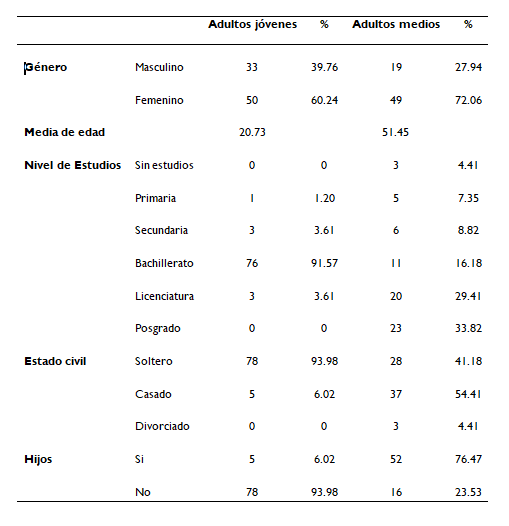 |  |  | Adultos jóvenes | % | Adultos medios | % |
|---|---|---|---|---|---|
| Género | Masculino | 33 | 39.76 | 19 | 27.94 |
|  | Femenino | 50 | 60.24 | 49 | 72.06 |
| Media de edad |  | 20.73 |  | 51.45 |  |
| Nivel de Estudios | Sin estudios | 0 | 0 | 3 | 4.41 |
|  | Primaria | 1 | 1.20 | 5 | 7.35 |
|  | Secundaria | 3 | 3.61 | 6 | 8.82 |
|  | Bachillerato | 76 | 91.57 | 11 | 16.18 |
|  | Licenciatura | 3 | 3.61 | 20 | 29.41 |
|  | Posgrado | 0 | 0 | 23 | 33.82 |
| Estado civil | Soltero | 78 | 93.98 | 28 | 41.18 |
|  | Casado | 5 | 6.02 | 37 | 54.41 |
|  | Divorciado | 0 | 0 | 3 | 4.41 |
| Hijos | Si | 5 | 6.02 | 52 | 76.47 |
|  | No | 78 | 93.98 | 16 | 23.53 |